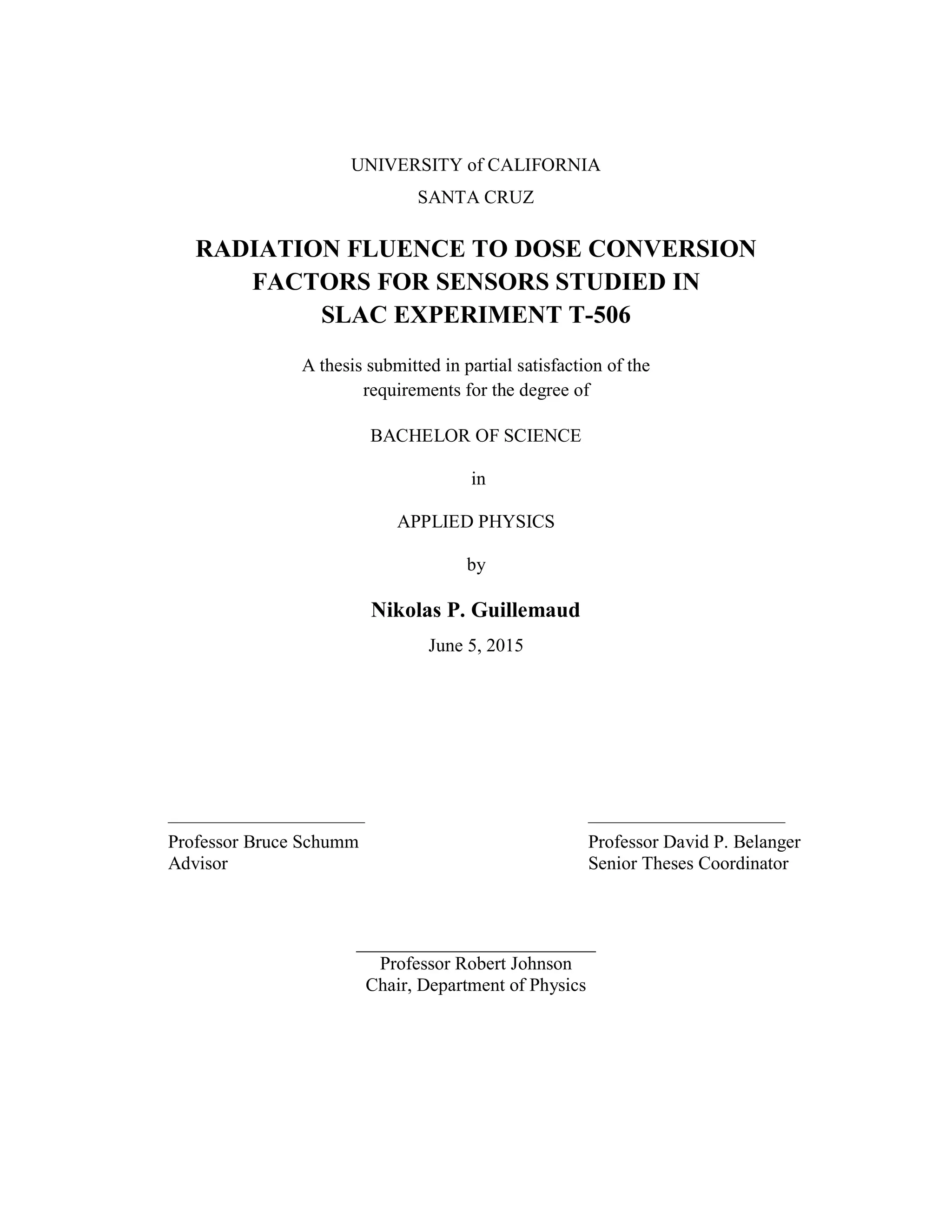 UNIVERSITY of CALIFORNIA
SANTA CRUZ

RADIATION FLUENCE TO DOSE CONVERSION FACTORS FOR SENSORS STUDIED IN SLAC EXPERIMENT T-506

A thesis submitted in partial satisfaction of the requirements for the degree of

BACHELOR OF SCIENCE

in

APPLIED PHYSICS

by

Nikolas P. Guillemaud

June 5, 2015

Professor Bruce Schumm
Advisor

Professor David P. Belanger
Senior Theses Coordinator

Professor Robert Johnson
Chair, Department of Physics